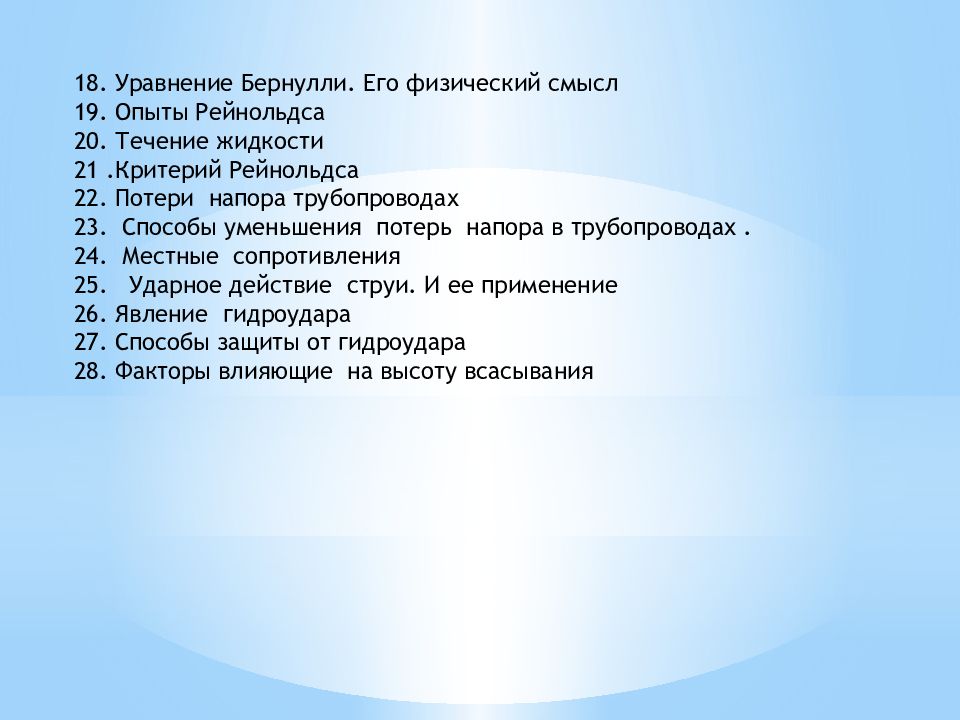 18. Уравнение Бернулли. Его физический смысл
19. Опыты Рейнольдса
20. Течение жидкости
21 .Критерий Рейнольдса
22. Потери напора трубопроводах
23. Способы уменьшения потерь напора в трубопроводах .
24. Местные сопротивления
25. Ударное действие струи. И ее применение
26. Явление гидроудара
27. Способы защиты от гидроудара
28. Факторы влияющие на высоту всасывания